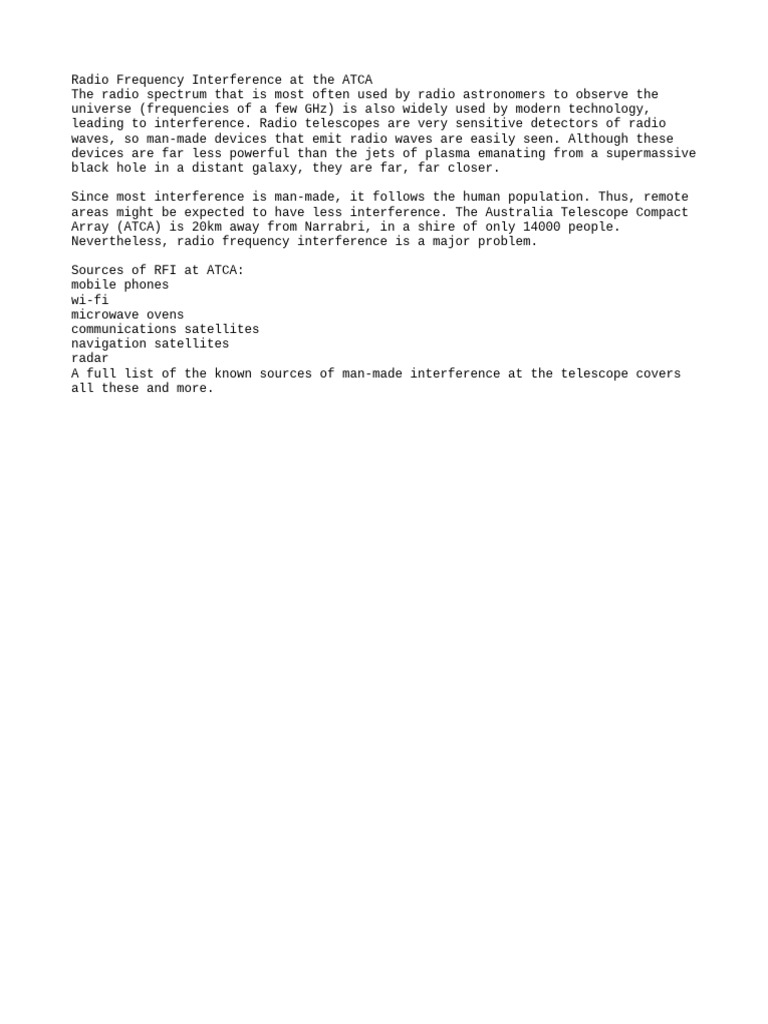 Radio Frequency Interference at the ATCA
The radio spectrum that is most often used by radio astronomers to observe the universe (frequencies of a few GHz) is also widely used by modern technology, leading to interference. Radio telescopes are very sensitive detectors of radio waves, so man-made devices that emit radio waves are easily seen. Although these devices are far less powerful than the jets of plasma emanating from a supermassive black hole in a distant galaxy, they are far, far closer.

Since most interference is man-made, it follows the human population. Thus, remote areas might be expected to have less interference. The Australia Telescope Compact Array (ATCA) is 20km away from Narrabri, in a shire of only 14000 people. Nevertheless, radio frequency interference is a major problem.

Sources of RFI at ATCA:
mobile phones
wi-fi
microwave ovens
communications satellites
navigation satellites
radar
A full list of the known sources of man-made interference at the telescope covers all these and more.